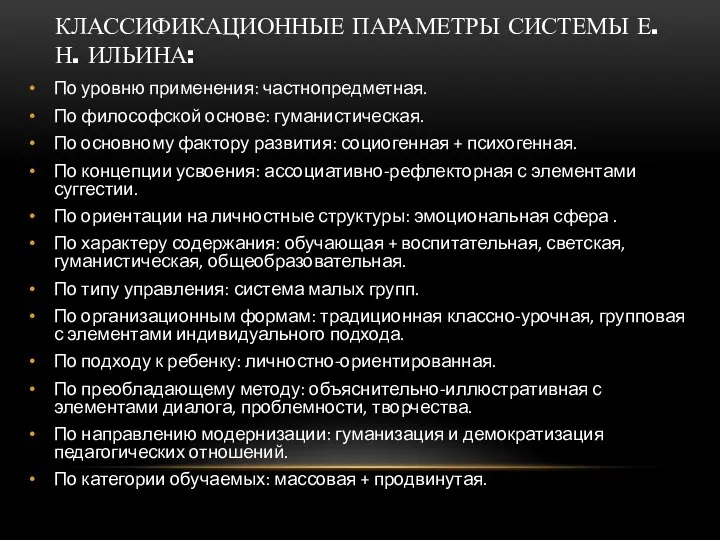 КЛАССИФИКАЦИОННЫЕ ПАРАМЕТРЫ СИСТЕМЫ Е. Н. ИЛЬИНА:

• По уровню применения: частнопредметная.
• По философской основе: гуманистическая.
• По основному фактору развития: социогенная + психогенная.
• По концепции усвоения: ассоциативно-рефлекторная с элементами суггестии.
• По ориентации на личностные структуры: эмоциональная сфера .
• По характеру содержания: обучающая + воспитательная, светская, гуманистическая, общеобразовательная.
• По типу управления: система малых групп.
• По организационным формам: традиционная классно-урочная, групповая с элементами индивидуального подхода.
• По подходу к ребенку: личностно-ориентированная.
• По преобладающему методу: объяснительно-иллюстративная с элементами диалога, проблемности, творчества.
• По направлению модернизации: гуманизация и демократизация педагогических отношений.
• По категории обучаемых: массовая + продвинутая.